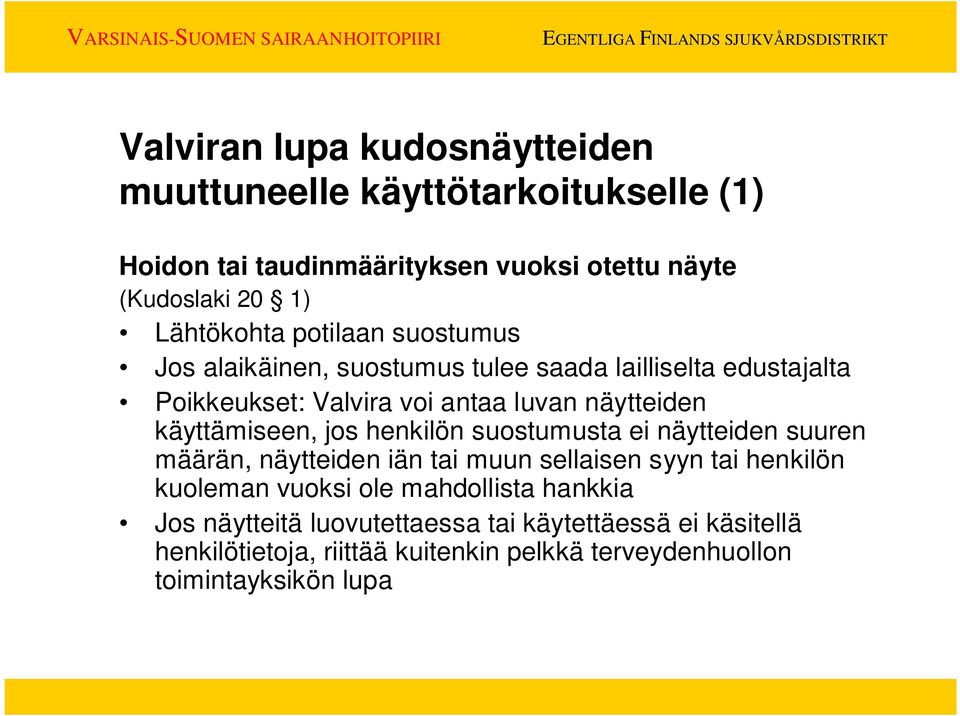 VARSINAIS-SUOMEN SAIRAANHOITOPIIRI

EGENTLIGA FINLANDS SJUKVÅRDSDISTRIKT

Valviran lupa kudosnäytteiden muuttuneelle käyttötarkoitukselle (1)

Hoidon tai taudinmäärityksen vuoksi otettu näyte

(Kudoslaki 20 § 1)

• Lähtökohta potilaan suostumus
• Jos alaikäinen, suostumus tulee saada lailliselta edustajalta
• Poikkeukset: Valvira voi antaa luvan näytteiden käyttämiseen, jos henkilön suostumusta ei näytteiden suuren määrän, näytteiden iän tai muun sellaisen syyn tai henkilön kuoleman vuoksi ole mahdollista hankkia
• Jos näytteitä luovutettaessa tai käytettäessä ei käsitellä henkilötietoja, riittää kuitenkin pelkkä terveydenhuollon toimintayksikön lupa